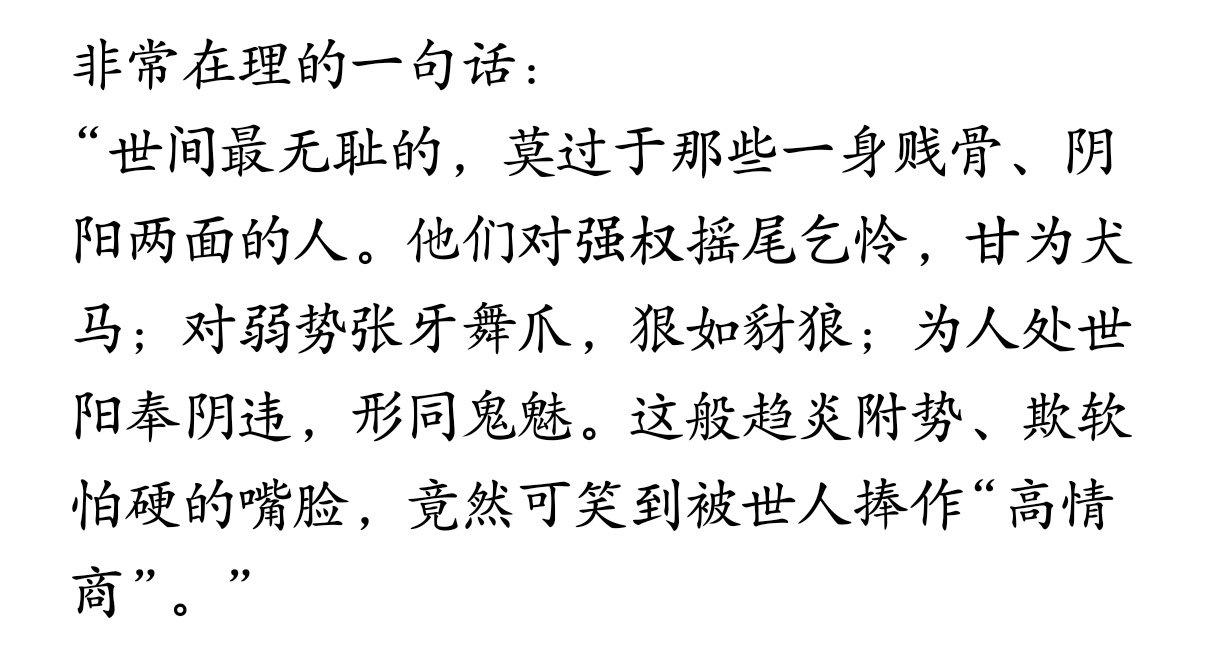 非常在理的一句话：
“世间最无耻的，莫过于那些一身贱骨、阴阳两面的人。他们对强权摇尾乞怜，甘为犬马；对弱势张牙舞爪，狠如豺狼；为人处世阳奉阴违，形同鬼魅。这般趋炎附势、欺软怕硬的嘴脸，竟然可笑到被世人捧作“高情商”。”